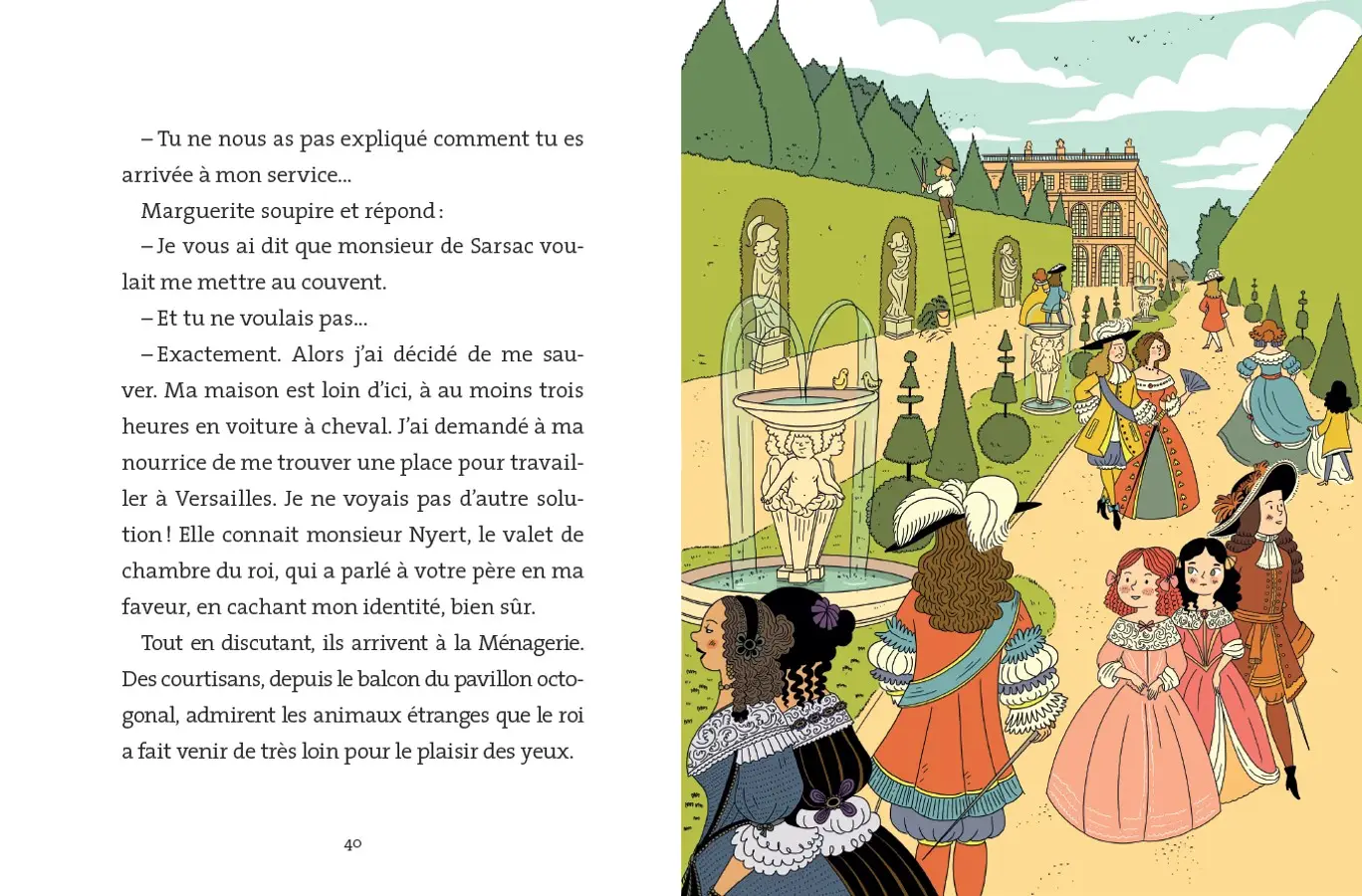 – Tu ne nous as pas expliqué comment tu es arrivée à mon service...

Marguerite soupire et répond :

– Je vous ai dit que monsieur de Sarsac voulait me mettre au couvent.

– Et tu ne voulais pas...

– Exactement. Alors j'ai décidé de me sauver. Ma maison est loin d'ici, à au moins trois heures en voiture à cheval. J'ai demandé à ma nourrice de me trouver une place pour travailler à Versailles. Je ne voyais pas d'autre solution ! Elle connait monsieur Nyert, le valet de chambre du roi, qui a parlé à votre père en ma faveur, en cachant mon identité, bien sûr.

Tout en discutant, ils arrivent à la Ménagerie. Des courtisans, depuis le balcon du pavillon octogonal, admirent les animaux étranges que le roi a fait venir de très loin pour le plaisir des yeux.

40